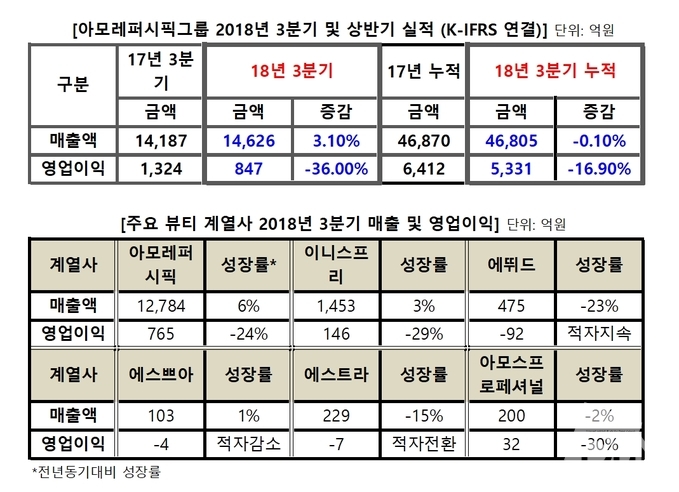 [아모레퍼시픽그룹 2018년 3분기 및 상반기 실적 (K-IFRS 연결)] 단위: 억원

| 구분 | 17년 3분기 | 18년 3분기 | | 17년 누적 | 18년 3분기 누적 | |
|---|---|---|---|---|---|---|
| | 금액 | 금액 | 증감 | 금액 | 금액 | 증감 |
| 매출액 | 14,187 | 14,626 | 3.10% | 46,870 | 46,805 | -0.10% |
| 영업이익 | 1,324 | 847 | -36.00% | 6,412 | 5,331 | -16.90% |

[주요 뷰티 계열사 2018년 3분기 매출 및 영업이익] 단위: 억원

| 계열사 | 아모레퍼시픽 | 성장률* | 이니스프리 | 성장률 | 에뛰드 | 성장률 |
|---|---|---|---|---|---|---|
| 매출액 | 12,784 | 6% | 1,453 | 3% | 475 | -23% |
| 영업이익 | 765 | -24% | 146 | -29% | -92 | 적자지속 |
| 계열사 | 에스쁘아 | 성장률 | 에스트라 | 성장률 | 아모스프로페셔널 | 성장률 |
| 매출액 | 103 | 1% | 229 | -15% | 200 | -2% |
| 영업이익 | -4 | 적자감소 | -7 | 적자전환 | 32 | -30% |

*전년동기대비 성장률